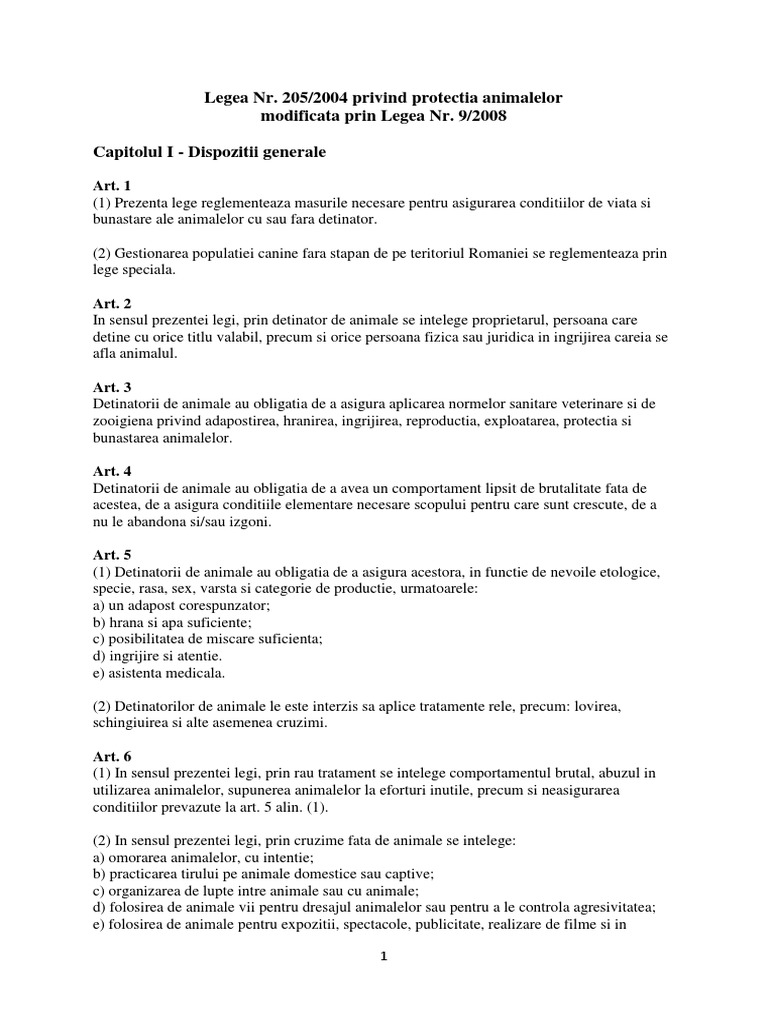 Legea Nr. 205/2004 privind protectia animalelor
modificata prin Legea Nr. 9/2008

Capitolul I - Dispozitii generale

Art. 1
(1) Prezenta lege reglementeaza masurile necesare pentru asigurarea conditiilor de viata si bunastare ale animalelor cu sau fara detinator.

(2) Gestionarea populatiei canine fara stapan de pe teritoriul Romaniei se reglementeaza prin lege speciala.

Art. 2
In sensul prezentei legi, prin detinator de animale se intelege proprietarul, persoana care detine cu orice titlu valabil, precum si orice persoana fizica sau juridica in ingrijirea careia se afla animalul.

Art. 3
Detinatorii de animale au obligatia de a asigura aplicarea normelor sanitare veterinare si de zooigiena privind adapostirea, hranirea, ingrijirea, reproductia, exploatarea, protectia si bunastarea animalelor.

Art. 4
Detinatorii de animale au obligatia de a avea un comportament lipsit de brutalitate fata de acestea, de a asigura conditiile elementare necesare scopului pentru care sunt crescute, de a nu le abandona si/sau izgoni.

Art. 5
(1) Detinatorii de animale au obligatia de a asigura acestora, in functie de nevoile etologice, specie, rasa, sex, varsta si categorie de productie, urmatoarele:
a) un adapost corespunzator;
b) hrana si apa suficiente;
c) posibilitatea de miscare suficienta;
d) ingrijire si atentie.
e) asistenta medicala.

(2) Detinatorilor de animale le este interzis sa aplice tratamente rele, precum: lovirea, schingiuirea si alte asemenea cruzimi.

Art. 6
(1) In sensul prezentei legi, prin rau tratament se intelege comportamentul brutal, abuzul in utilizarea animalelor, supunerea animalelor la eforturi inutile, precum si neasigurarea conditiilor prevazute la art. 5 alin. (1).

(2) In sensul prezentei legi, prin cruzime fata de animale se intelege:
a) omorarea animalelor, cu intentie;
b) practicarea tirului pe animale domestice sau captive;
c) organizarea de lupte intre animale sau cu animale;
d) folosirea de animale vii pentru dresajul animalelor sau pentru a le controla agresivitatea;
e) folosirea de animale pentru expozitii, spectacole, publicitate, realizare de filme si in

1